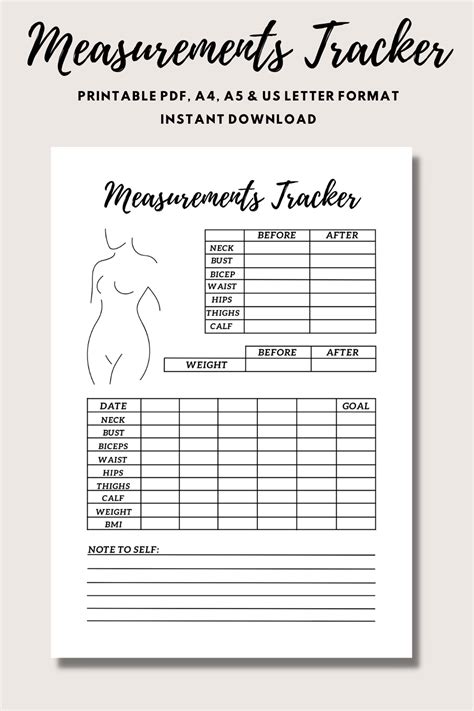 Measurements Tracker

PRINTABLE PDF, A4, A5 & US LETTER FORMAT
INSTANT DOWNLOAD

Measurements Tracker

| | BEFORE | AFTER |
|---|---|---|
| NECK | | |
| BUST | | |
| BICEP | | |
| WAIST | | |
| HIPS | | |
| THIGHS | | |
| CALF | | |

| | BEFORE | AFTER |
|---|---|---|
| WEIGHT | | |

| DATE | | | | | | GOAL |
|---|---|---|---|---|---|---|
| NECK | | | | | | |
| BUST | | | | | | |
| BICEPS | | | | | | |
| WAIST | | | | | | |
| HIPS | | | | | | |
| THIGHS | | | | | | |
| CALF | | | | | | |
| WEIGHT | | | | | | |
| BMI | | | | | | |

NOTE TO SELF: